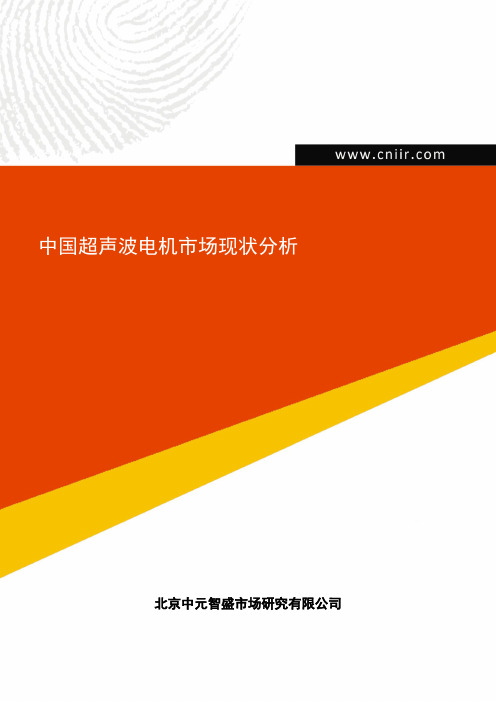 www.cniir.com

中国超声波电机市场现状分析

北京中元智盛市场研究有限公司